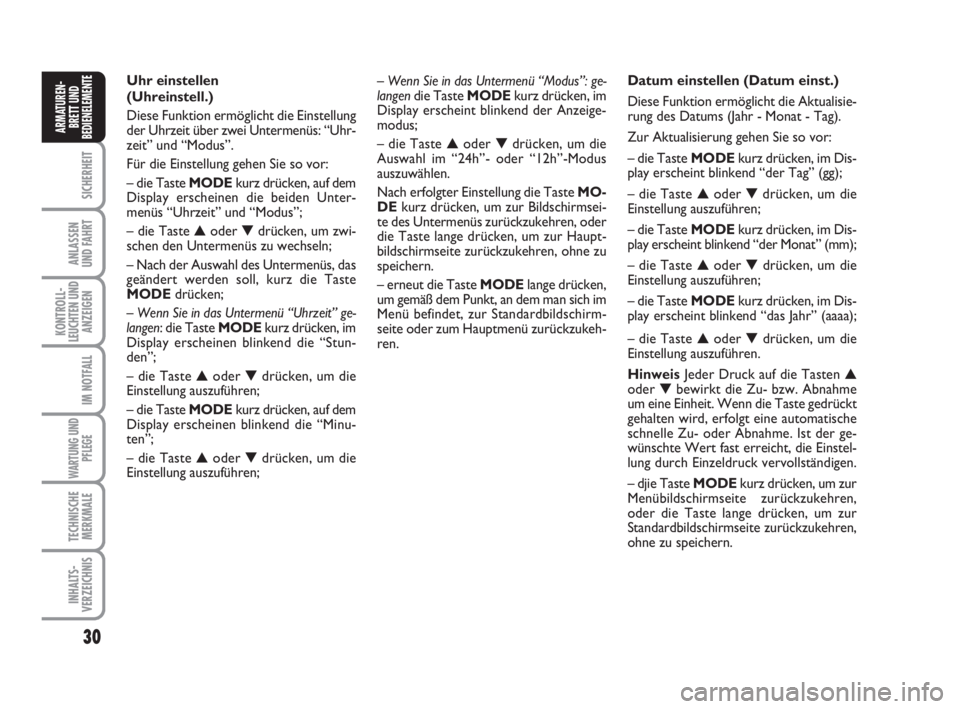 ARMATUREN-BRETT UND BEDIENELEMENTE

SICHERHEIT

ANLASSEN UND FAHRT

KONTROLL-LEUCHTEN UND ANZEIGEN

IM NOTFALL

WARTUNG UND PFLEGE

TECHNISCHE MERKMALE

INHALTS-VERZEICHNIS

30

Uhr einstellen (Uhreinstell.)

Diese Funktion ermöglicht die Einstellung der Uhrzeit über zwei Untermenüs: “Uhrzeit” und “Modus”.

Für die Einstellung gehen Sie so vor:

– die Taste MODE kurz drücken, auf dem Display erscheinen die beiden Untermenüs “Uhrzeit” und “Modus”;

– die Taste ▲ oder ▼ drücken, um zwischen den Untermenüs zu wechseln;

– Nach der Auswahl des Untermenüs, das geändert werden soll, kurz die Taste MODE drücken;

– Wenn Sie in das Untermenü “Uhrzeit” gelangen: die Taste MODE kurz drücken, im Display erscheinen blinkend die “Stunden”;

– die Taste ▲ oder ▼ drücken, um die Einstellung auszuführen;

– die Taste MODE kurz drücken, auf dem Display erscheinen blinkend die “Minuten”;

– die Taste ▲ oder ▼ drücken, um die Einstellung auszuführen;

– Wenn Sie in das Untermenü “Modus”: gelangen die Taste MODE kurz drücken, im Display erscheint blinkend der Anzeigemodus;

– die Taste ▲ oder ▼ drücken, um die Auswahl im “24h”- oder “12h”-Modus auszuwählen.

Nach erfolgter Einstellung die Taste MODE kurz drücken, um zur Bildschirmseite des Untermenüs zurückzukehren, oder die Taste lange drücken, um zur Hauptbildschirmseite zurückzukehren, ohne zu speichern.

– erneut die Taste MODE lange drücken, um gemäß dem Punkt, an dem man sich im Menü befindet, zur Standardbildschirmseite oder zum Hauptmenü zurückzukehren.

Datum einstellen (Datum einst.)

Diese Funktion ermöglicht die Aktualisierung des Datums (Jahr - Monat - Tag).

Zur Aktualisierung gehen Sie so vor:

– die Taste MODE kurz drücken, im Display erscheint blinkend “der Tag” (gg);

– die Taste ▲ oder ▼ drücken, um die Einstellung auszuführen;

– die Taste MODE kurz drücken, im Display erscheint blinkend “der Monat” (mm);

– die Taste ▲ oder ▼ drücken, um die Einstellung auszuführen;

– die Taste MODE kurz drücken, im Display erscheint blinkend “das Jahr” (aaaa);

– die Taste ▲ oder ▼ drücken, um die Einstellung auszuführen.

Hinweis Jeder Druck auf die Tasten ▲ oder ▼ bewirkt die Zu- bzw. Abnahme um eine Einheit. Wenn die Taste gedrückt gehalten wird, erfolgt eine automatische schnelle Zu- oder Abnahme. Ist der gewünschte Wert fast erreicht, die Einstellung durch Einzeldruck vervollständigen.

– djie Taste MODE kurz drücken, um zur Menübildschirmseite zurückzukehren, oder die Taste lange drücken, um zur Standardbildschirmseite zurückzukehren, ohne zu speichern.

carmanualsonline.info